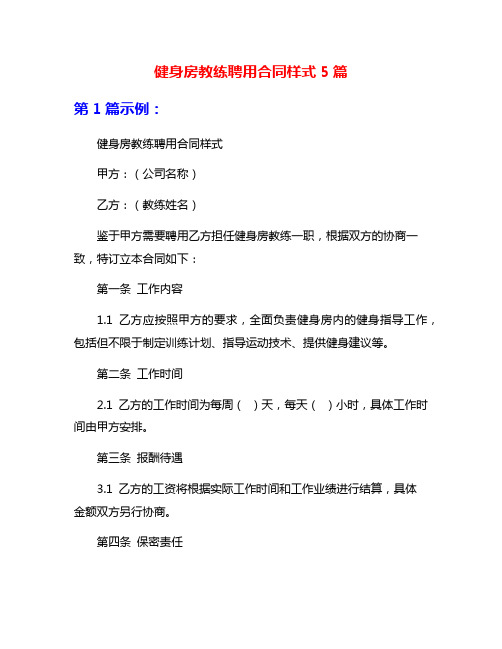 健身房教练聘用合同样式 5 篇

第 1 篇示例：

健身房教练聘用合同样式

甲方：（公司名称）

乙方：（教练姓名）

鉴于甲方需要聘用乙方担任健身房教练一职，根据双方的协商一致，特订立本合同如下：

第一条 工作内容

1.1 乙方应按照甲方的要求，全面负责健身房内的健身指导工作，包括但不限于制定训练计划、指导运动技术、提供健身建议等。

第二条 工作时间

2.1 乙方的工作时间为每周（ ）天，每天（ ）小时，具体工作时间由甲方安排。

第三条 报酬待遇

3.1 乙方的工资将根据实际工作时间和工作业绩进行结算，具体金额双方另行协商。

第四条 保密责任